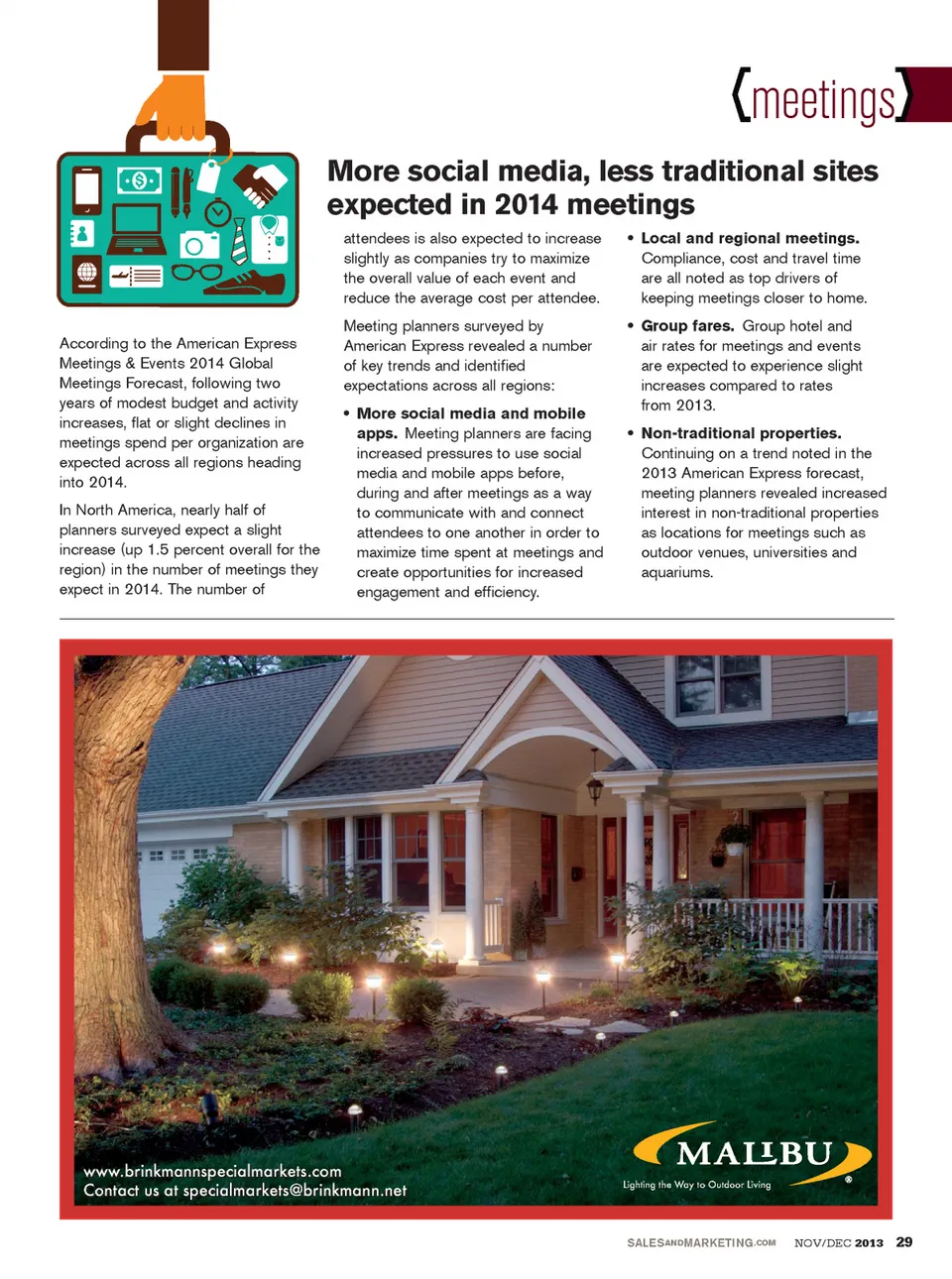 {meetings}

More social media, less traditional sites expected in 2014 meetings

According to the American Express Meetings & Events 2014 Global Meetings Forecast, following two years of modest budget and activity increases, flat or slight declines in meetings spend per organization are expected across all regions heading into 2014.

In North America, nearly half of planners surveyed expect a slight increase (up 1.5 percent overall for the region) in the number of meetings they expect in 2014. The number of attendees is also expected to increase slightly as companies try to maximize the overall value of each event and reduce the average cost per attendee.

Meeting planners surveyed by American Express revealed a number of key trends and identified expectations across all regions:

• More social media and mobile apps. Meeting planners are facing increased pressures to use social media and mobile apps before, during and after meetings as a way to communicate with and connect attendees to one another in order to maximize time spent at meetings and create opportunities for increased engagement and efficiency.

• Local and regional meetings. Compliance, cost and travel time are all noted as top drivers of keeping meetings closer to home.

• Group fares. Group hotel and air rates for meetings and events are expected to experience slight increases compared to rates from 2013.

• Non-traditional properties. Continuing on a trend noted in the 2013 American Express forecast, meeting planners revealed increased interest in non-traditional properties as locations for meetings such as outdoor venues, universities and aquariums.

www.brinkmannspecialmarkets.com
Contact us at specialmarkets@brinkmann.net

MALIBU®
Lighting the Way to Outdoor Living

SALESANDMARKETING.COM NOV/DEC 2013 29